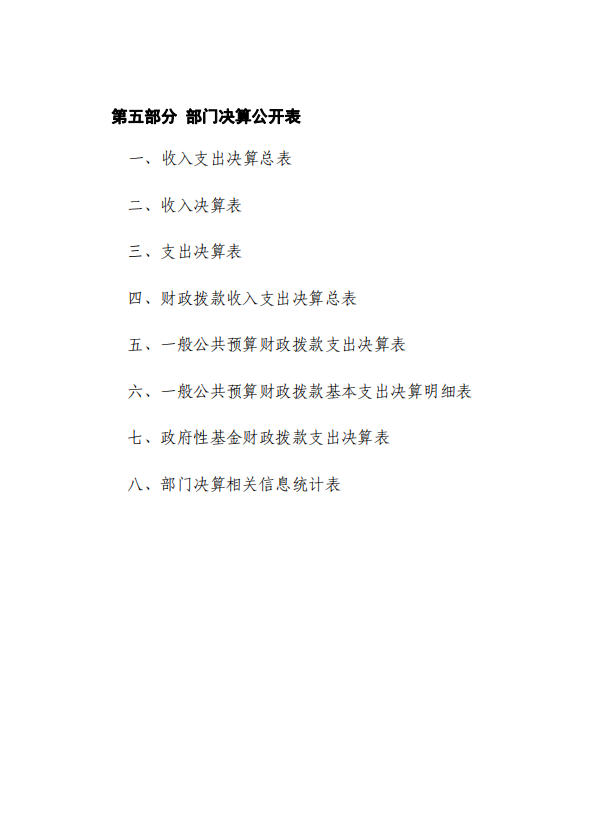 第五部分 部门决算公开表

一、收入支出决算总表

二、收入决算表

三、支出决算表

四、财政拨款收入支出决算总表

五、一般公共预算财政拨款支出决算表

六、一般公共预算财政拨款基本支出决算明细表

七、政府性基金财政拨款支出决算表

八、部门决算相关信息统计表